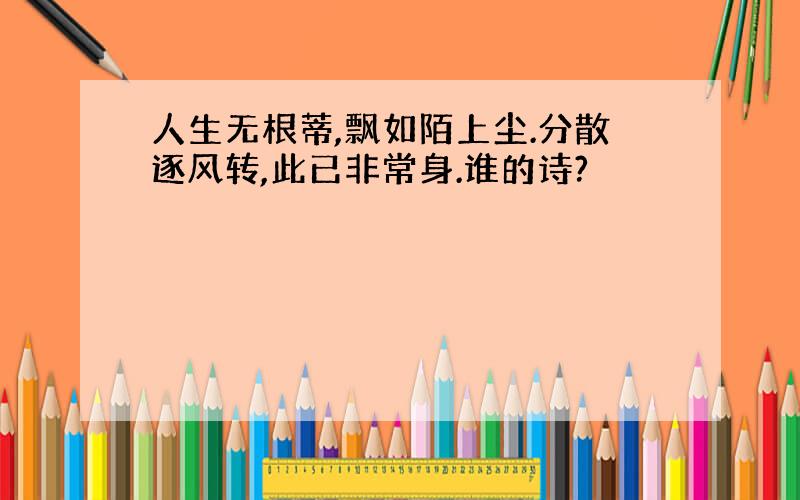 人生无根蒂,飘如陌上尘.分散逐风转,此已非常身.谁的诗?